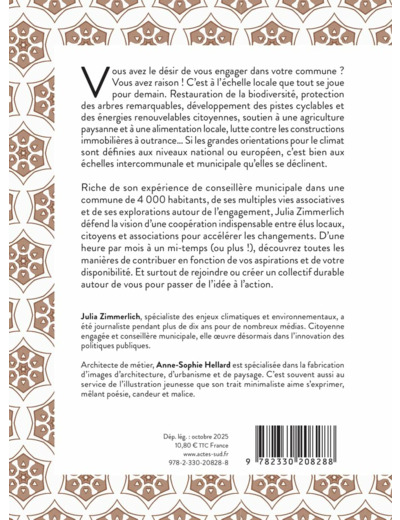 Vous avez le désir de vous engager dans votre commune ? Vous avez raison ! C'est à l'échelle locale que tout se joue pour demain. Restauration de la biodiversité, protection des arbres remarquables, développement des pistes cyclables et des énergies renouvelables citoyennes, soutien à une agriculture paysanne et à une alimentation locale, lutte contre les constructions immobilières à outrance... Si les grandes orientations pour le climat sont définies aux niveaux national ou européen, c'est bien aux échelles intercommunale et municipale qu'elles se déclinent.

Riche de son expérience de conseillère municipale dans une commune de 4 000 habitants, de ses multiples vies associatives et de ses explorations autour de l'engagement, Julia Zimmerlich défend la vision d'une coopération indispensable entre élus locaux, citoyens et associations pour accélérer les changements. D'une heure par mois à un mi-temps (ou plus !), découvrez toutes les manières de contribuer en fonction de vos aspirations et de votre disponibilité. Et surtout de rejoindre ou créer un collectif durable autour de vous pour passer de l'idée à l'action.

Julia Zimmerlich, spécialiste des enjeux climatiques et environnementaux, a été journaliste pendant plus de dix ans pour de nombreux médias. Citoyenne engagée et conseillère municipale, elle œuvre désormais dans l'innovation des politiques publiques.

Architecte de métier, Anne-Sophie Hellard est spécialisée dans la fabrication d'images d'architecture, d'urbanisme et de paysage. C'est souvent aussi au service de l'illustration jeunesse que son trait minimaliste aime s'exprimer, mêlant poésie, candeur et malice.

Dép. lég. : octobre 2025
10,80 € TTC France
www.actes-sud.fr
978-2-330-20828-8

9 782330 208288